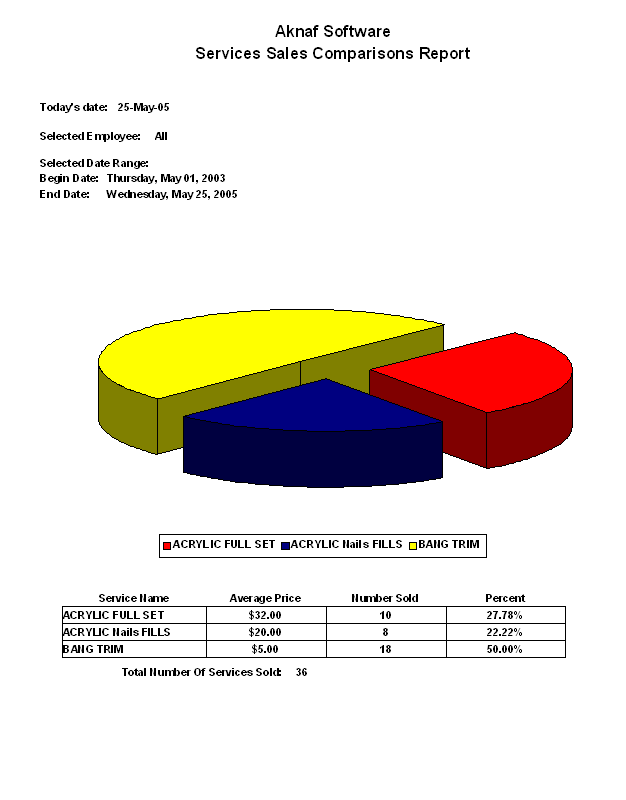 Aknaf Software
Services Sales Comparisons Report

Today's date: 25-May-05

Selected Employee: All

Selected Date Range:
Begin Date: Thursday, May 01, 2003
End Date: Wednesday, May 25, 2005

ACRYLIC FULL SET ACRYLIC Nails FILLS BANG TRIM

| Service Name | Average Price | Number Sold | Percent |
|---|---|---|---|
| ACRYLIC FULL SET | \$32.00 | 10 | 27.78% |
| ACRYLIC Nails FILLS | \$20.00 | 8 | 22.22% |
| BANG TRIM | \$5.00 | 18 | 50.00% |

Total Number Of Services Sold: 36